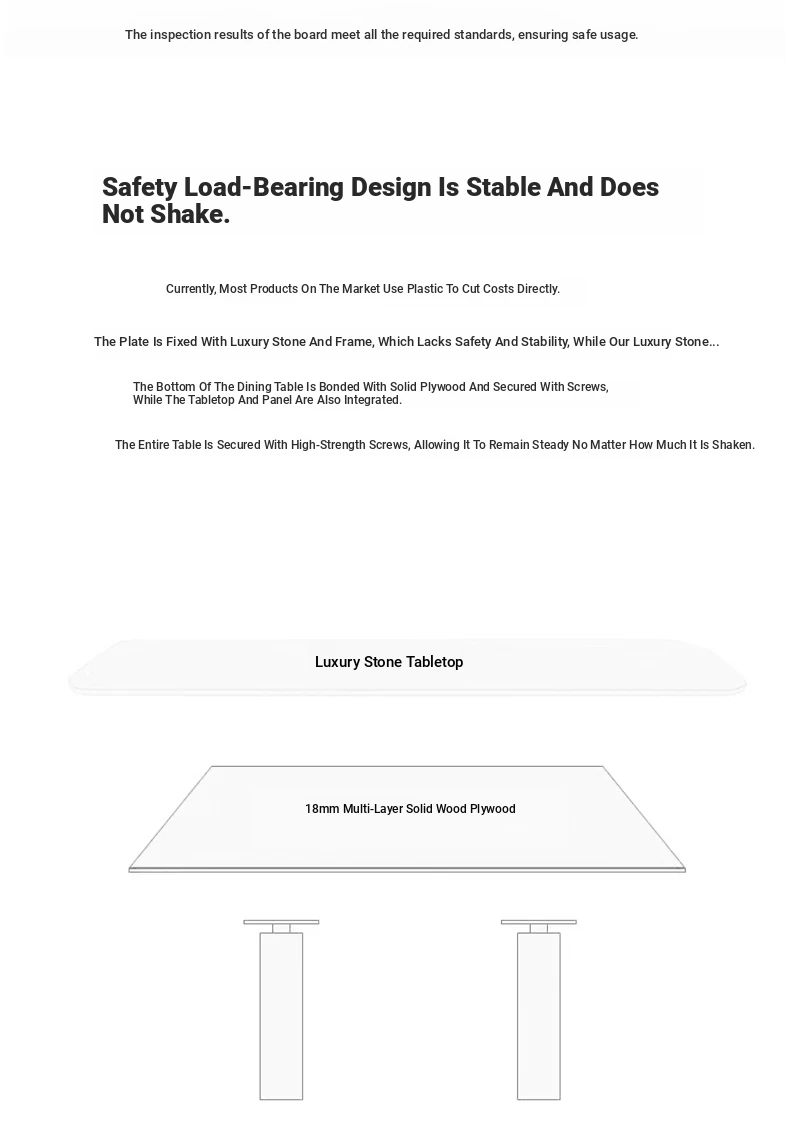 The inspection results of the board meet all the required standards, ensuring safe usage.

Safety Load-Bearing Design Is Stable And Does Not Shake.

Currently, Most Products On The Market Use Plastic To Cut Costs Directly.

The Plate Is Fixed With Luxury Stone And Frame, Which Lacks Safety And Stability, While Our Luxury Stone...

The Bottom Of The Dining Table Is Bonded With Solid Plywood And Secured With Screws, While The Tabletop And Panel Are Also Integrated.

The Entire Table Is Secured With High-Strength Screws, Allowing It To Remain Steady No Matter How Much It Is Shaken.

Luxury Stone Tabletop

18mm Multi-Layer Solid Wood Plywood